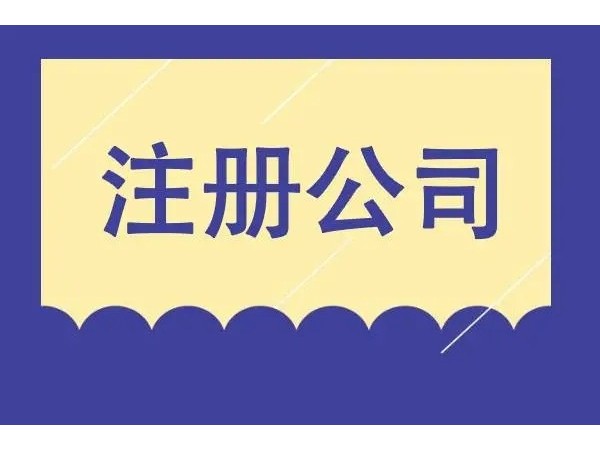 注册公司